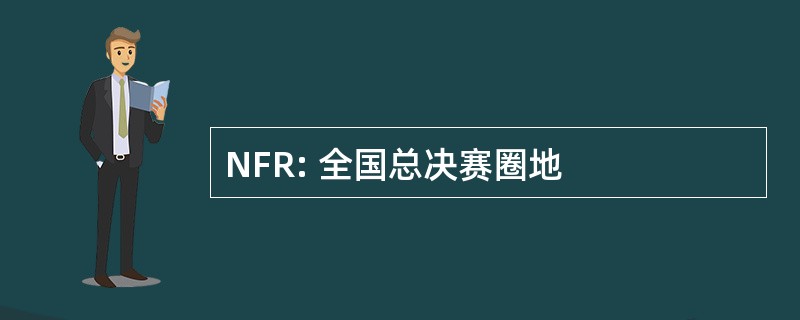 NFR: 全国总决赛圈地